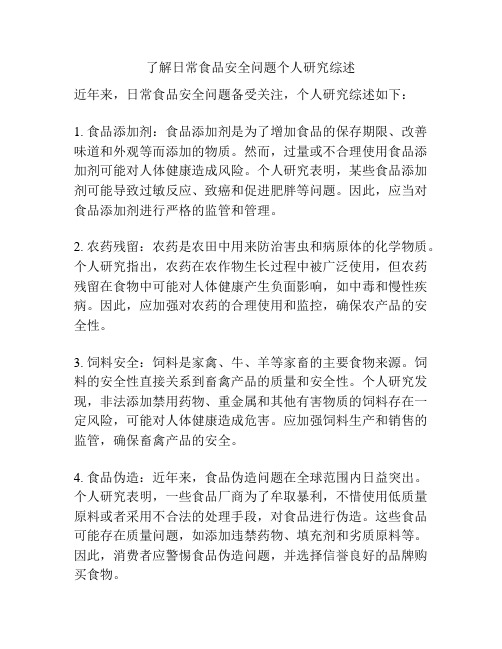 了解日常食品安全问题个人研究综述

近年来，日常食品安全问题备受关注，个人研究综述如下：

1. 食品添加剂：食品添加剂是为了增加食品的保存期限、改善味道和外观等而添加的物质。然而，过量或不合理使用食品添加剂可能对人体健康造成风险。个人研究表明，某些食品添加剂可能导致过敏反应、致癌和促进肥胖等问题。因此，应当对食品添加剂进行严格的监管和管理。

2. 农药残留：农药是农田中用来防治害虫和病原体的化学物质。个人研究指出，农药在农作物生长过程中被广泛使用，但农药残留在食物中可能对人体健康产生负面影响，如中毒和慢性疾病。因此，应加强对农药的合理使用和监控，确保农产品的安全性。

3. 饲料安全：饲料是家禽、牛、羊等家畜的主要食物来源。饲料的安全性直接关系到畜禽产品的质量和安全性。个人研究发现，非法添加禁用药物、重金属和其他有害物质的饲料存在一定风险，可能对人体健康造成危害。应加强饲料生产和销售的监管，确保畜禽产品的安全。

4. 食品伪造：近年来，食品伪造问题在全球范围内日益突出。个人研究表明，一些食品厂商为了牟取暴利，不惜使用低质量原料或者采用不合法的处理手段，对食品进行伪造。这些食品可能存在质量问题，如添加违禁药物、填充剂和劣质原料等。因此，消费者应警惕食品伪造问题，并选择信誉良好的品牌购买食物。